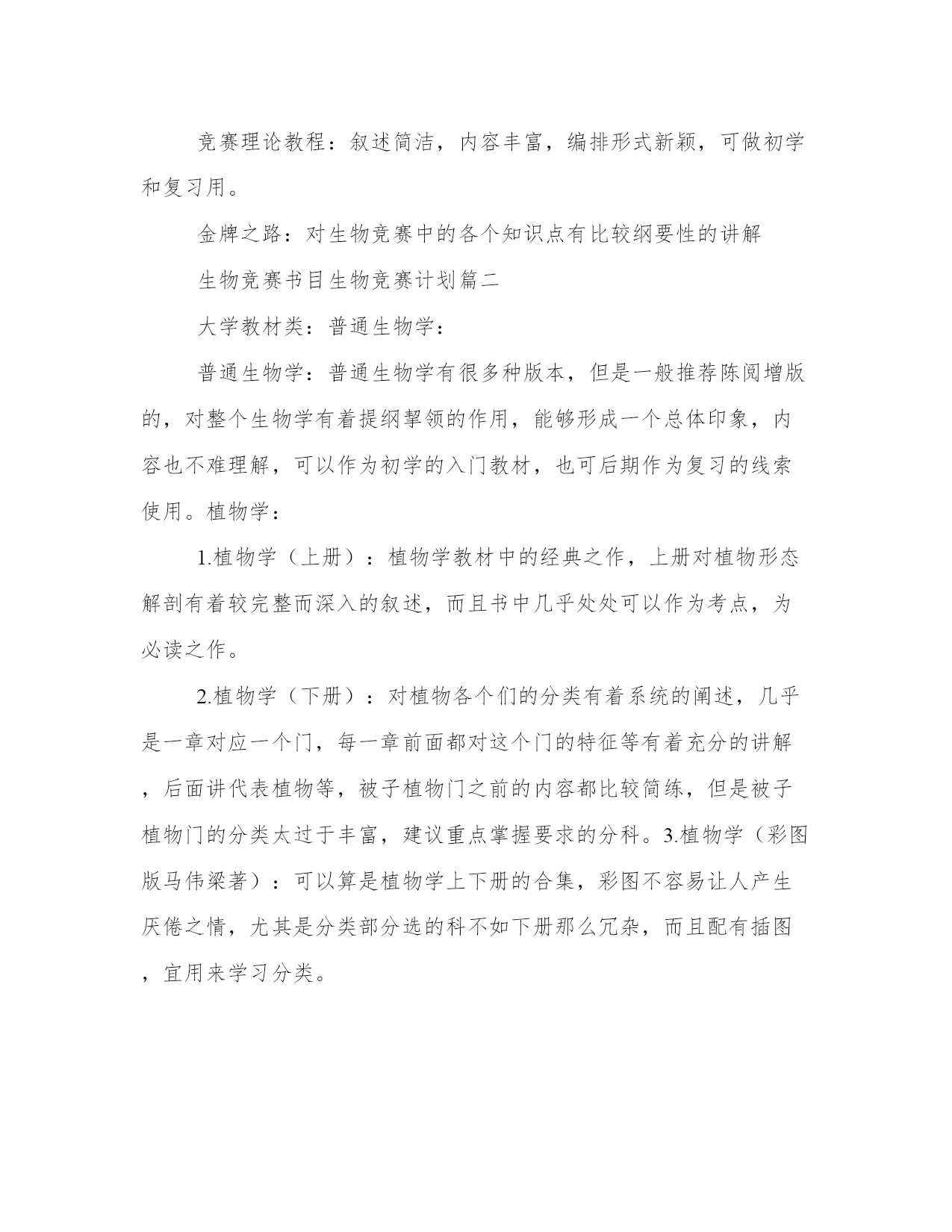 竞赛理论教程：叙述简洁，内容丰富，编排形式新颖，可做初学和复习用。

金牌之路：对生物竞赛中的各个知识点有比较纲要性的讲解

生物竞赛书目生物竞赛计划篇二

大学教材类：普通生物学：

普通生物学：普通生物学有很多种版本，但是一般推荐陈阅增版的，对整个生物学有着提纲挈领的作用，能够形成一个总体印象，内容也不难理解，可以作为初学的入门教材，也可后期作为复习的线索使用。植物学：

1.植物学（上册）：植物学教材中的经典之作，上册对植物形态解剖有着较完整而深入的叙述，而且书中几乎处处可以作为考点，为必读之作。

2.植物学（下册）：对植物各个们的分类有着系统的阐述，几乎是一章对应一个门，每一章前面都对这个门的特征等有着充分的讲解，后面讲代表植物等，被子植物门之前的内容都比较简练，但是被子植物门的分类太过于丰富，建议重点掌握要求的分科。3.植物学（彩图版马伟梁著）：可以算是植物学上下册的合集，彩图不容易让人产生厌倦之情，尤其是分类部分选的科不如下册那么冗杂，而且配有插图，宜用来学习分类。